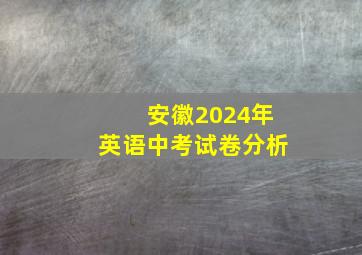 安徽2024年
英语中考试卷分析